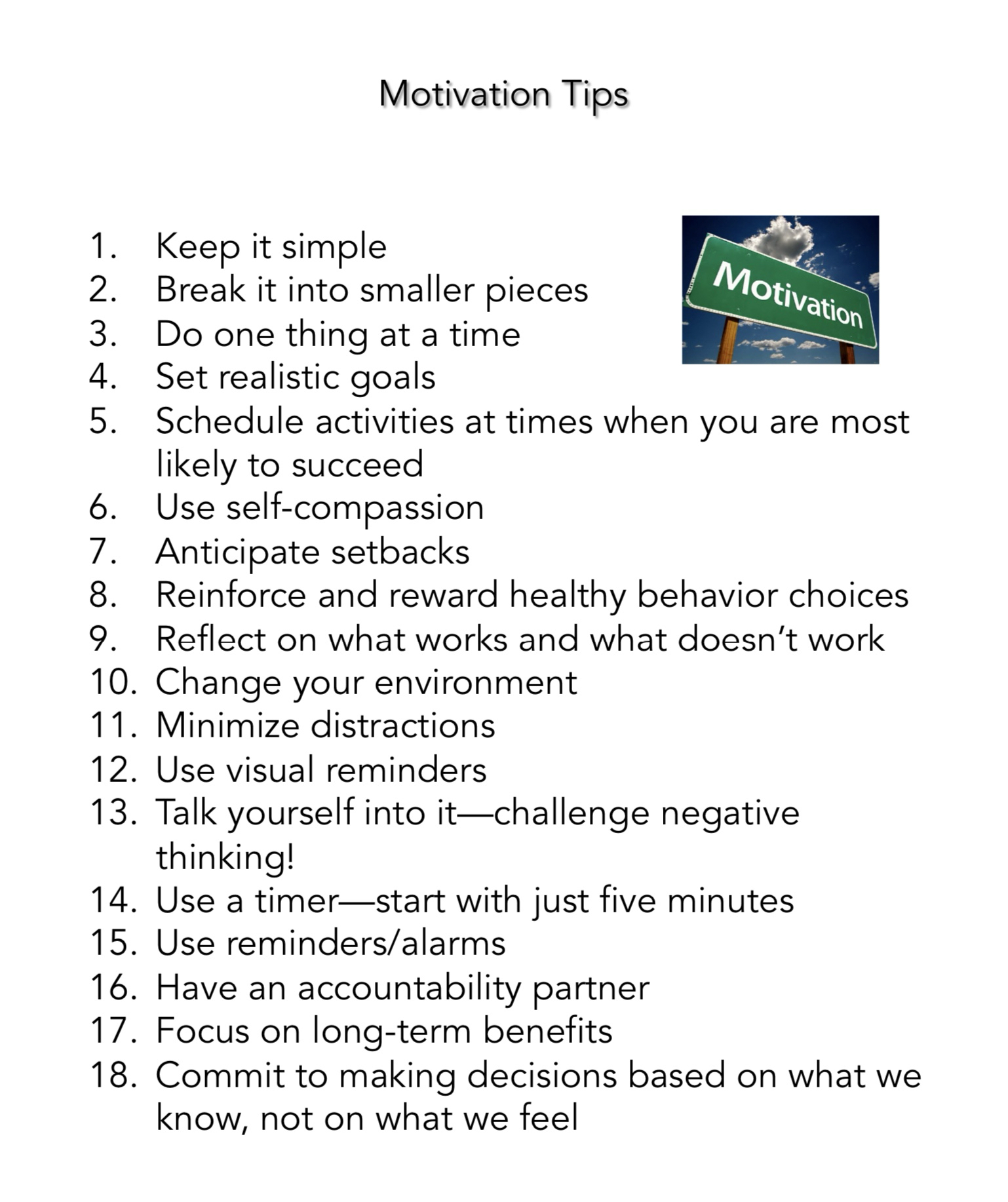 Motivation Tips

Motivation

1. Keep it simple
2. Break it into smaller pieces
3. Do one thing at a time
4. Set realistic goals
5. Schedule activities at times when you are most likely to succeed
6. Use self-compassion
7. Anticipate setbacks
8. Reinforce and reward healthy behavior choices
9. Reflect on what works and what doesn’t work
10. Change your environment
11. Minimize distractions
12. Use visual reminders
13. Talk yourself into it—challenge negative thinking!
14. Use a timer—start with just five minutes
15. Use reminders/alarms
16. Have an accountability partner
17. Focus on long-term benefits
18. Commit to making decisions based on what we know, not on what we feel